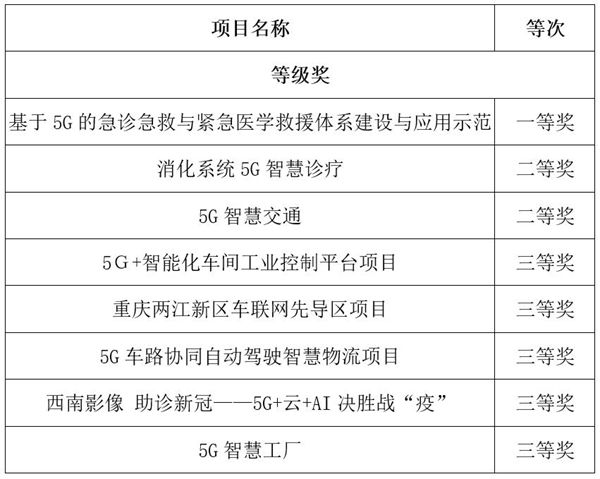 | 项目名称 | 等次 |
|---|---|
| 等级奖 | |
| 基于 5G 的急诊急救与紧急医学救援体系建设与应用示范 | 一等奖 |
| 消化系统 5G 智慧诊疗 | 二等奖 |
| 5G 智慧交通 | 二等奖 |
| 5G+智能化车间工业控制平台项目 | 三等奖 |
| 重庆两江新区车联网先导区项目 | 三等奖 |
| 5G 车路协同自动驾驶智慧物流项目 | 三等奖 |
| 西南影像 助诊新冠——5G+云+AI 决胜战“疫” | 三等奖 |
| 5G 智慧工厂 | 三等奖 |